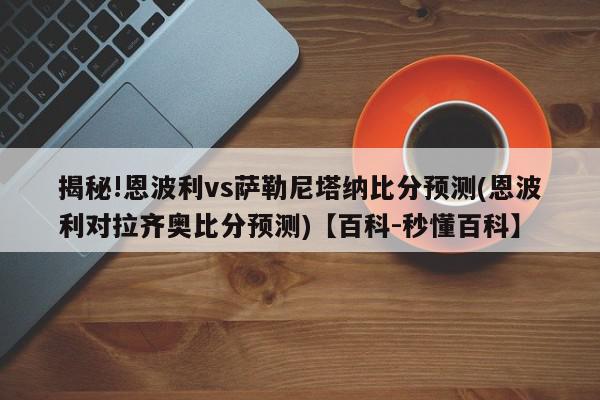 揭秘!恩波利vs萨勒尼塔纳比分预测(恩波利对拉齐奥比分预测)【百科-秒懂百科】